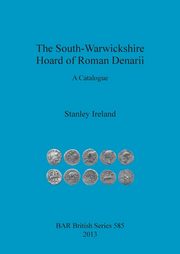 The South-Warwickshire Hoard of Roman Denarii

A Catalogue

Stanley Ireland

BAR British Series 585
2013